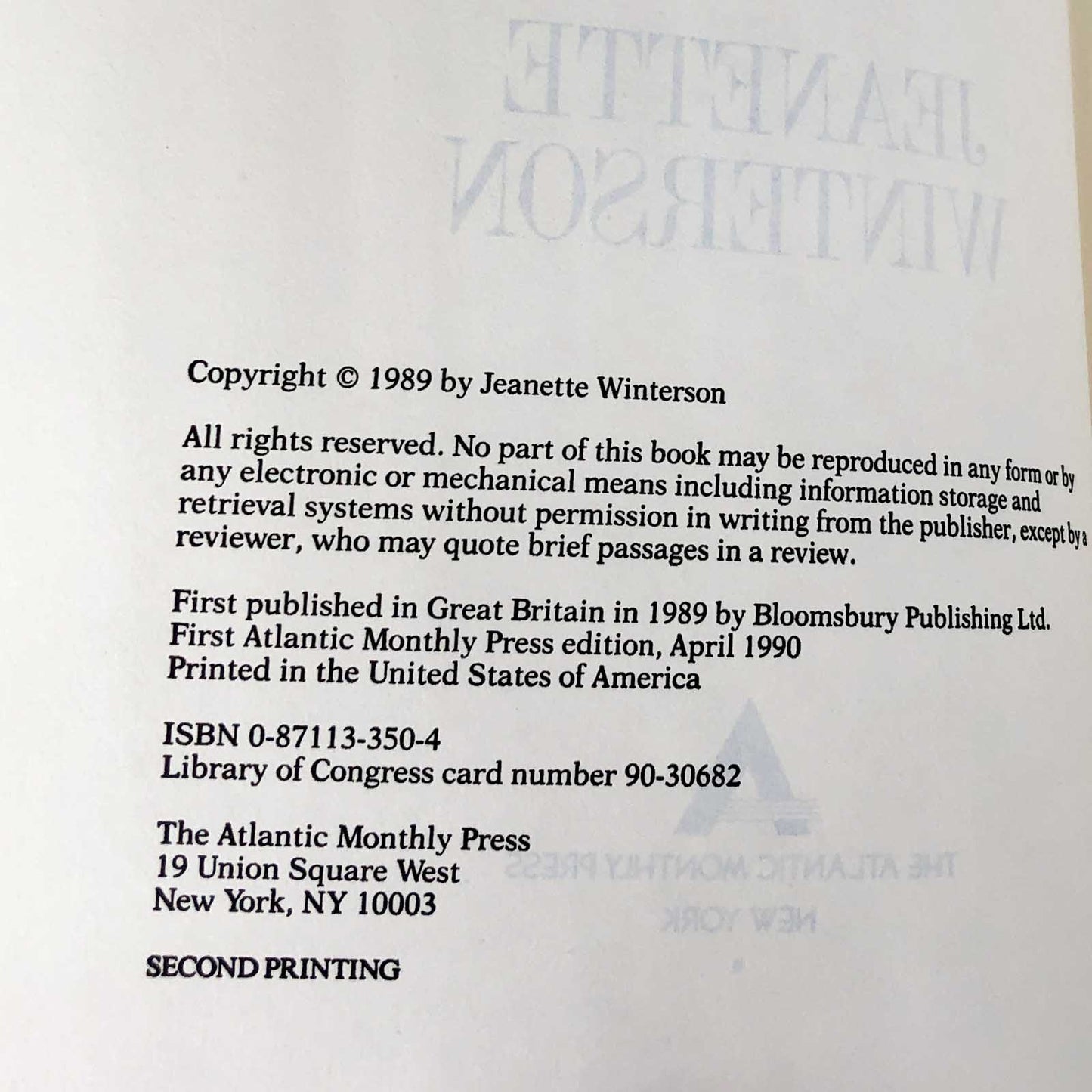 Copyright © 1989 by Jeanette Winterson

All rights reserved. No part of this book may be reproduced in any form or by any electronic or mechanical means including information storage and retrieval systems without permission in writing from the publisher, except by a reviewer, who may quote brief passages in a review.

First published in Great Britain in 1989 by Bloomsbury Publishing Ltd.
First Atlantic Monthly Press edition, April 1990
Printed in the United States of America

ISBN 0-87113-350-4
Library of Congress card number 90-30682

The Atlantic Monthly Press
19 Union Square West
New York, NY 10003

SECOND PRINTING